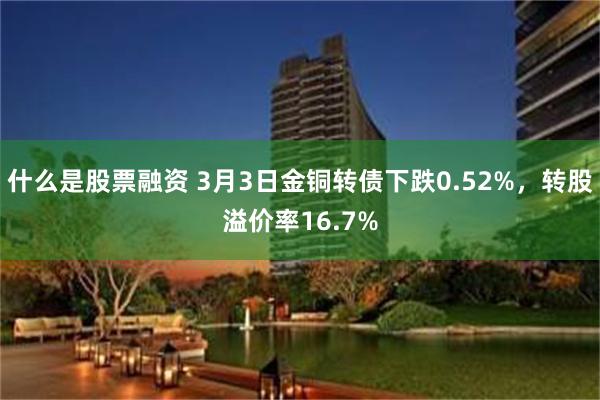 什么是股票融资 3月3日金铜转债下跌0.52%，转股溢价率16.7%